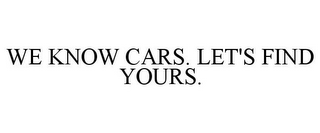 WE KNOW CARS. LET'S FIND YOURS.